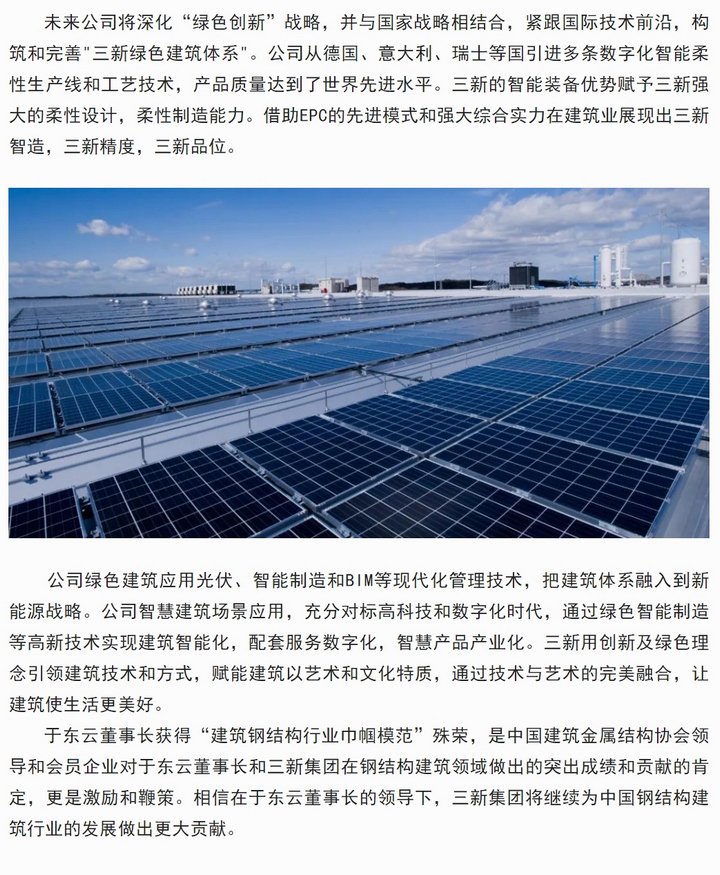 未来公司将深化“绿色创新”战略，并与国家战略相结合，紧跟国际技术前沿，构筑和完善“三新绿色建筑体系”。公司从德国、意大利、瑞士等国引进多条数字化智能柔性生产线和工艺技术，产品质量达到了世界先进水平。三新的智能装备优势赋予三新强大的柔性设计，柔性制造能力。借助EPC的先进模式和强大综合实力在建筑业展现出三新智造，三新精度，三新品位。

公司绿色建筑应用光伏、智能制造和BIM等现代化管理技术，把建筑体系融入到新能源战略。公司智慧建筑场景应用，充分对标高科技和数字化时代，通过绿色智能制造等高新技术实现建筑智能化，配套服务数字化，智慧产品产业化。三新用创新及绿色理念引领建筑技术和方式，赋能建筑以艺术和文化特质，通过技术与艺术的完美融合，让建筑使生活更美好。

于东云董事长获得“建筑钢结构行业巾帼模范”殊荣，是中国建筑金属结构协会领导和会员企业对于东云董事长和三新集团在钢结构建筑领域做出的突出成绩和贡献的肯定，更是激励和鞭策。相信在于东云董事长的领导下，三新集团将继续为中国钢结构建筑行业的发展做出更大贡献。